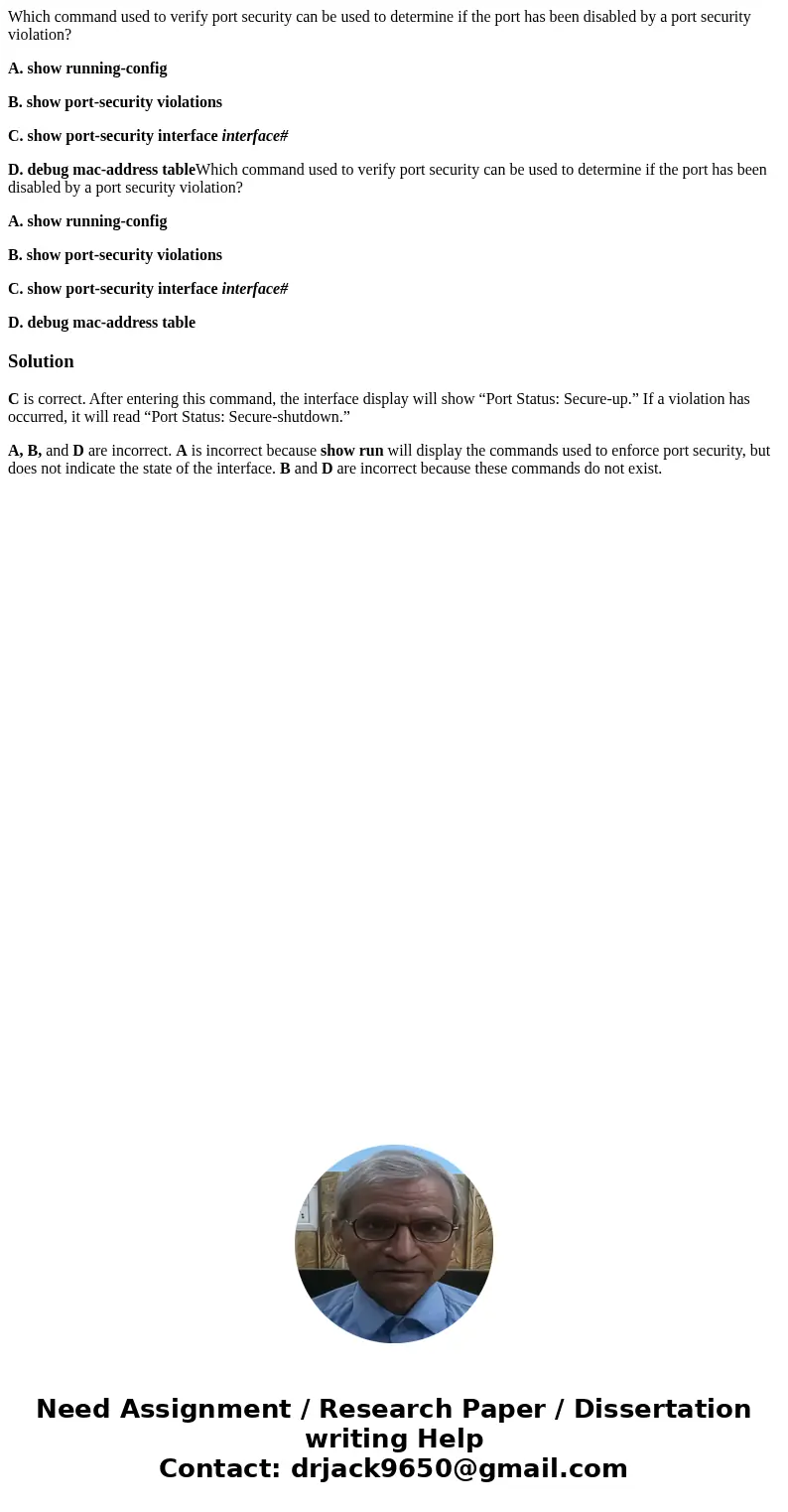 Which command used to verify port security can be used to determine if the port has been disabled by a port security violation?

A. show running-config

B. show port-security violations

C. show port-security interface interface#

D. debug mac-address tableWhich command used to verify port security can be used to determine if the port has been disabled by a port security violation?

A. show running-config

B. show port-security violations

C. show port-security interface interface#

D. debug mac-address table

Solution

C is correct. After entering this command, the interface display will show “Port Status: Secure-up.” If a violation has occurred, it will read “Port Status: Secure-shutdown.”

A, B, and D are incorrect. A is incorrect because show run will display the commands used to enforce port security, but does not indicate the state of the interface. B and D are incorrect because these commands do not exist.

Need Assignment / Research Paper / Dissertation writing Help
Contact: drjack9650@gmail.com